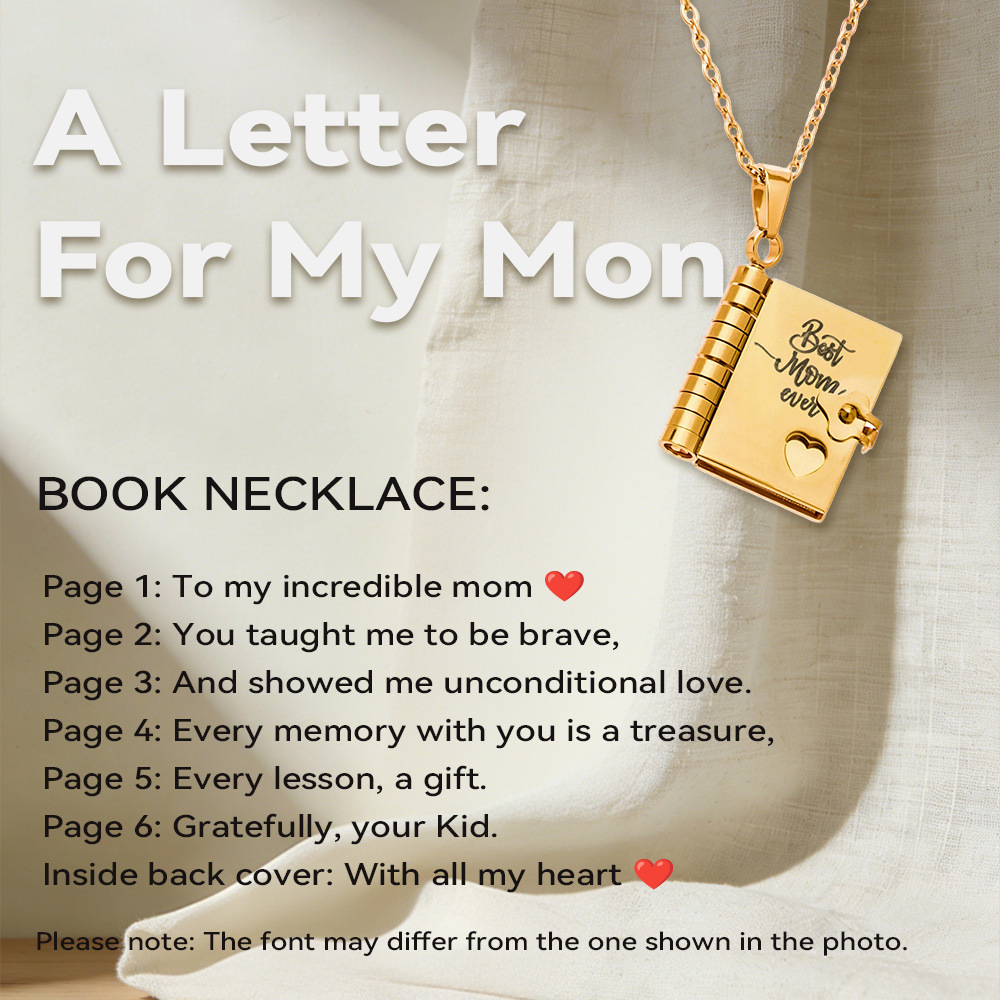 A Letter
For My Mon

Best
Mom
ever

BOOK NECKLACE:

Page 1: To my incredible mom ❤️
Page 2: You taught me to be brave,
Page 3: And showed me unconditional love.
Page 4: Every memory with you is a treasure,
Page 5: Every lesson, a gift.
Page 6: Gratefully, your Kid.
Inside back cover: With all my heart ❤️

Please note: The font may differ from the one shown in the photo.